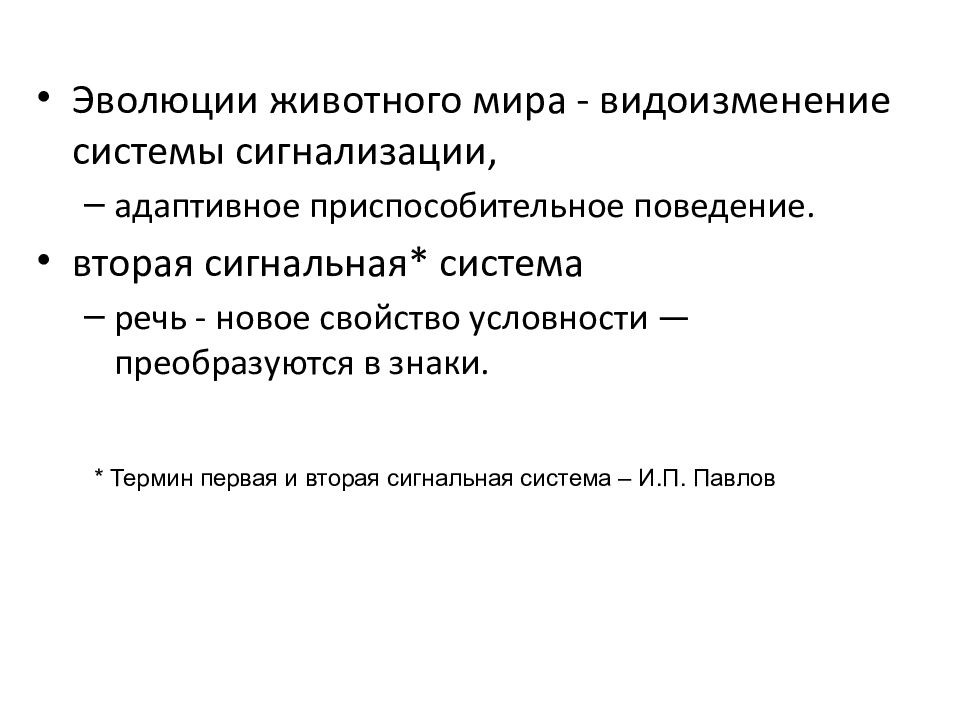 • Эволюции животного мира - видоизменение системы сигнализации,
– адаптивное приспособительное поведение.
• вторая сигнальная* система
– речь - новое свойство условности — преобразуются в знаки.

* Термин первая и вторая сигнальная система – И.П. Павлов